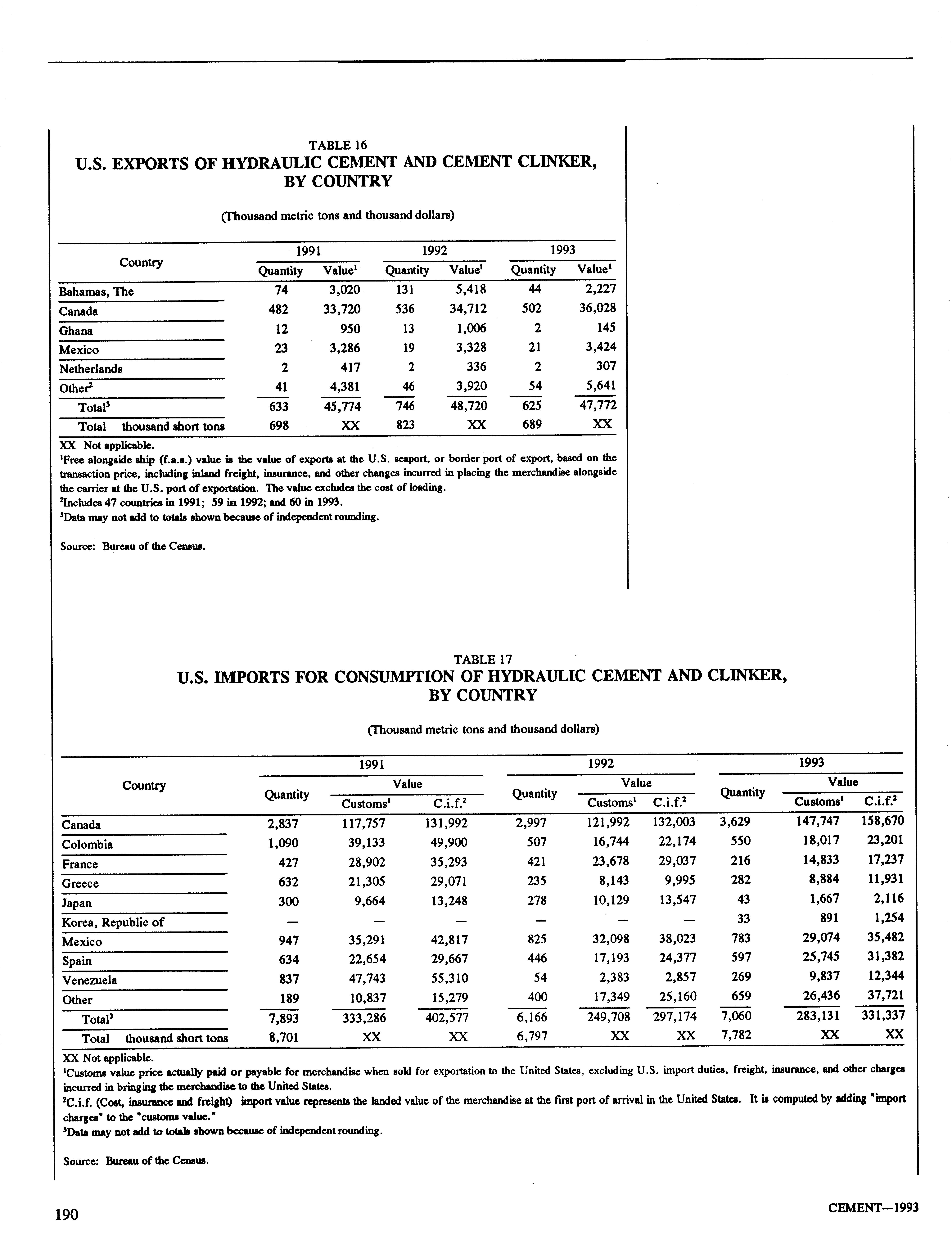 TABLE 16
U.S. EXPORTS OF HYDRAULIC CEMENT AND CEMENT CLINKER, BY COUNTRY

(Thousand metric tons and thousand dollars)

| Country | 1991 Quantity | 1991 Value$^1$ | 1992 Quantity | 1992 Value$^1$ | 1993 Quantity | 1993 Value$^1$ |
|---|---|---|---|---|---|---|
| Bahamas, The | 74 | 3,020 | 131 | 5,418 | 44 | 2,227 |
| Canada | 482 | 33,720 | 536 | 34,712 | 502 | 36,028 |
| Ghana | 12 | 950 | 13 | 1,006 | 2 | 145 |
| Mexico | 23 | 3,286 | 19 | 3,328 | 21 | 3,424 |
| Netherlands | 2 | 417 | 2 | 336 | 2 | 307 |
| Other$^2$ | 41 | 4,381 | 46 | 3,920 | 54 | 5,641 |
| Total$^3$ | 633 | 45,774 | 746 | 48,720 | 625 | 47,772 |
| Total thousand short tons | 698 | XX | 823 | XX | 689 | XX |

XX Not applicable.
$^1$Free alongside ship (f.a.s.) value is the value of exports at the U.S. seaport, or border port of export, based on the transaction price, including inland freight, insurance, and other changes incurred in placing the merchandise alongside the carrier at the U.S. port of exportation. The value excludes the cost of loading.
$^2$Includes 47 countries in 1991; 59 in 1992; and 60 in 1993.
$^3$Data may not add to totals shown because of independent rounding.

Source: Bureau of the Census.

TABLE 17
U.S. IMPORTS FOR CONSUMPTION OF HYDRAULIC CEMENT AND CLINKER, BY COUNTRY

(Thousand metric tons and thousand dollars)

| Country | 1991 Quantity | 1991 Value Customs$^1$ | 1991 Value C.i.f.$^2$ | 1992 Quantity | 1992 Value Customs$^1$ | 1992 Value C.i.f.$^2$ | 1993 Quantity | 1993 Value Customs$^1$ | 1993 Value C.i.f.$^2$ |
|---|---|---|---|---|---|---|---|---|---|
| Canada | 2,837 | 117,757 | 131,992 | 2,997 | 121,992 | 132,003 | 3,629 | 147,747 | 158,670 |
| Colombia | 1,090 | 39,133 | 49,900 | 507 | 16,744 | 22,174 | 550 | 18,017 | 23,201 |
| France | 427 | 28,902 | 35,293 | 421 | 23,678 | 29,037 | 216 | 14,833 | 17,237 |
| Greece | 632 | 21,305 | 29,071 | 235 | 8,143 | 9,995 | 282 | 8,884 | 11,931 |
| Japan | 300 | 9,664 | 13,248 | 278 | 10,129 | 13,547 | 43 | 1,667 | 2,116 |
| Korea, Republic of | — | — | — | — | — | — | 33 | 891 | 1,254 |
| Mexico | 947 | 35,291 | 42,817 | 825 | 32,098 | 38,023 | 783 | 29,074 | 35,482 |
| Spain | 634 | 22,654 | 29,667 | 446 | 17,193 | 24,377 | 597 | 25,745 | 31,382 |
| Venezuela | 837 | 47,743 | 55,310 | 54 | 2,383 | 2,857 | 269 | 9,837 | 12,344 |
| Other | 189 | 10,837 | 15,279 | 400 | 17,349 | 25,160 | 659 | 26,436 | 37,721 |
| Total$^3$ | 7,893 | 333,286 | 402,577 | 6,166 | 249,708 | 297,174 | 7,060 | 283,131 | 331,337 |
| Total thousand short tons | 8,701 | XX | XX | 6,797 | XX | XX | 7,782 | XX | XX |

XX Not applicable.
$^1$Customs value price actually paid or payable for merchandise when sold for exportation to the United States, excluding U.S. import duties, freight, insurance, and other charges incurred in bringing the merchandise to the United States.
$^2$C.i.f. (Cost, insurance and freight) import value represents the landed value of the merchandise at the first port of arrival in the United States. It is computed by adding "import charges" to the "customs value."
$^3$Data may not add to totals shown because of independent rounding.

Source: Bureau of the Census.

190

CEMENT—1993